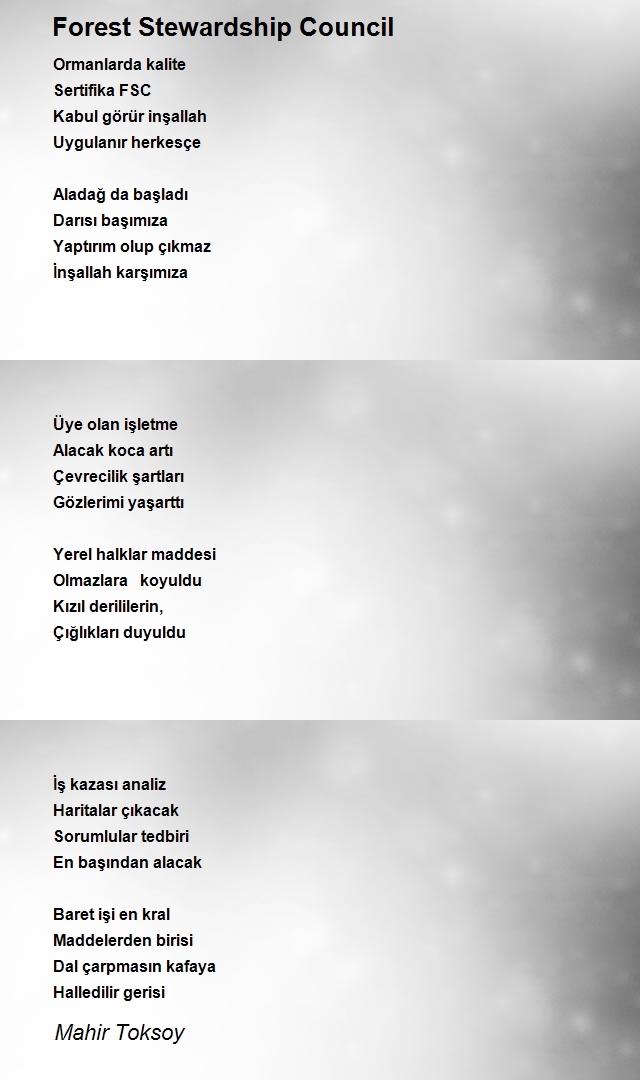 Forest Stewardship Council

Ormanlarda kalite
Sertifika FSC
Kabul görür inşallah
Uygulanır herkesçe

Aladağ da başladı
Darısı başımıza
Yaptırım olup çıkmaz
İnşallah karşımıza

Üye olan işletme
Alacak koca artı
Çevrecilik şartları
Gözlerimi yaşarttı

Yerel halklar maddesi
Olmazlara koyuldu
Kızıl derililerin,
Çığlıkları duyuldu

İş kazası analiz
Haritalar çıkacak
Sorumlular tedbiri
En başından alacak

Baret işi en kral
Maddelerden birisi
Dal çarpmasın kafaya
Halledilir gerisi

Mahir Toksoy